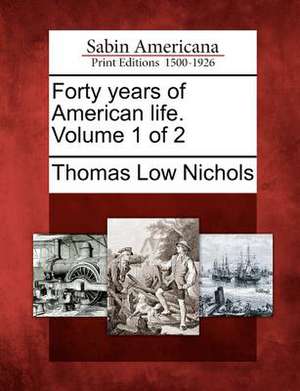 Sabin Americana
Print Editions 1500-1926

Forty years of American life. Volume 1 of 2

Thomas Low Nichols